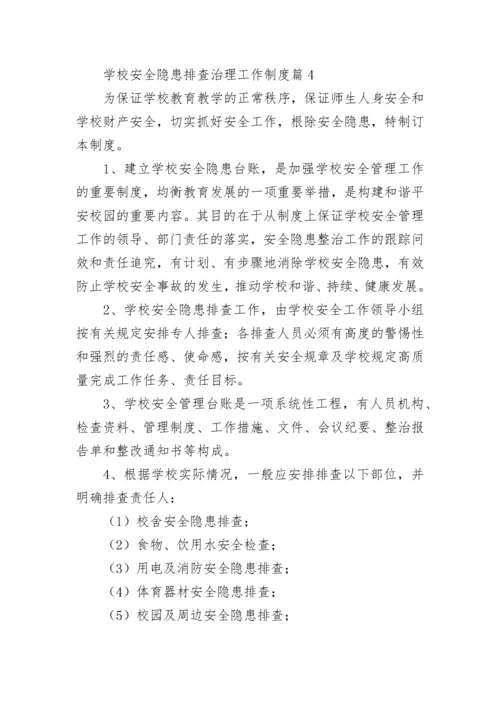 学校安全隐患排查治理工作制度篇 4

为保证学校教育教学的正常秩序，保证师生人身安全和学校财产安全，切实抓好安全工作，根除安全隐患，特制订本制度。

1、建立学校安全隐患台账，是加强学校安全管理工作的重要制度，均衡教育发展的一项重要举措，是构建和谐平安校园的重要内容。其目的在于从制度上保证学校安全管理工作的领导、部门责任的落实，安全隐患整治工作的跟踪问效和责任追究，有计划、有步骤地消除学校安全隐患，有效防止学校安全事故的发生，推动学校和谐、持续、健康发展。

2、学校安全隐患排查工作，由学校安全工作领导小组按有关规定安排专人排查；各排查人员必须有高度的警惕性和强烈的责任感、使命感，按有关安全规章及学校规定高质量完成工作任务、责任目标。

3、学校安全管理台账是一项系统性工程，有人员机构、检查资料、管理制度、工作措施、文件、会议纪要、整治报告单和整改通知书等构成。

4、根据学校实际情况，一般应安排排查以下部位，并明确排查责任人：

（1）校舍安全隐患排查；

（2）食物、饮用水安全检查；

（3）用电及消防安全隐患排查；

（4）体育器材安全隐患排查；

（5）校园及周边安全隐患排查；